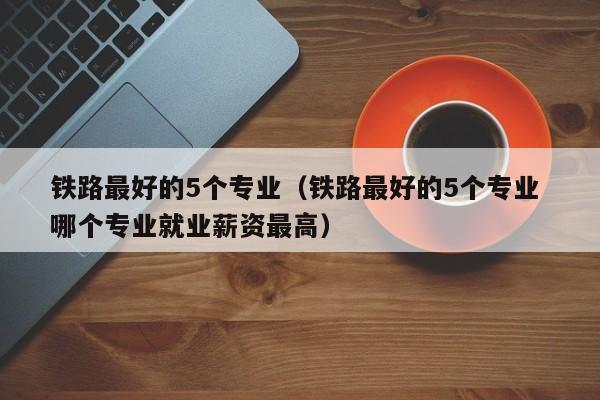 铁路最好的5个专业（铁路最好的5个专业哪个专业就业薪资最高）